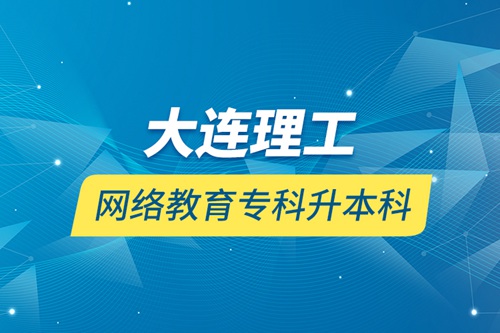 大连理工

网络教育专科升本科